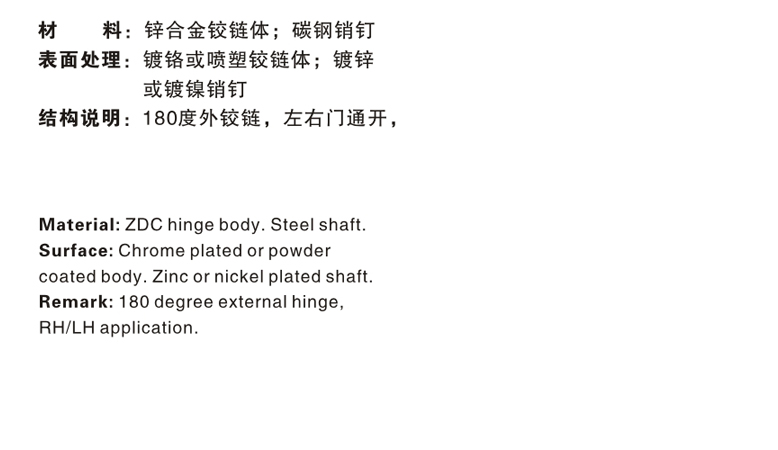 材　　料：锌合金铰链体；碳钢销钉
表面处理：镀铬或喷塑铰链体；镀锌或镀镍销钉
结构说明：180度外铰链，左右门通开，

Material: ZDC hinge body. Steel shaft.
Surface: Chrome plated or powder coated body. Zinc or nickel plated shaft.
Remark: 180 degree external hinge, RH/LH application.